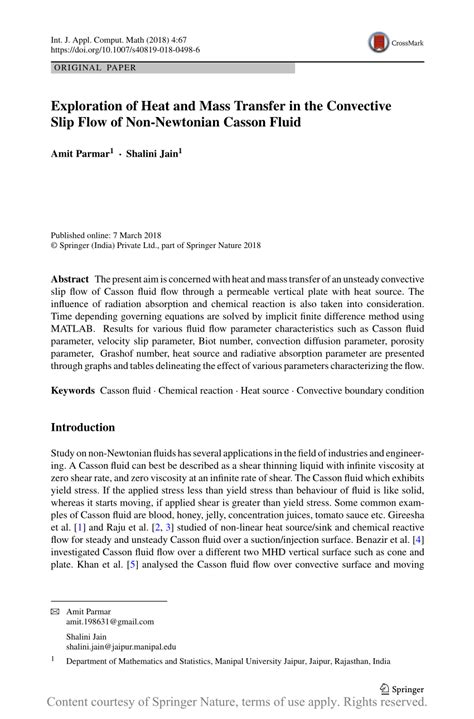 Int. J. Appl. Comput. Math (2018) 4:67
https://doi.org/10.1007/s40819-018-0498-6

CrossMark

ORIGINAL PAPER

Exploration of Heat and Mass Transfer in the Convective Slip Flow of Non-Newtonian Casson Fluid

Amit Parmar$^1$ · Shalini Jain$^1$

Published online: 7 March 2018
© Springer (India) Private Ltd., part of Springer Nature 2018

Abstract The present aim is concerned with heat and mass transfer of an unsteady convective slip flow of Casson fluid flow through a permeable vertical plate with heat source. The influence of radiation absorption and chemical reaction is also taken into consideration. Time depending governing equations are solved by implicit finite difference method using MATLAB. Results for various fluid flow parameter characteristics such as Casson fluid parameter, velocity slip parameter, Biot number, convection diffusion parameter, porosity parameter, Grashof number, heat source and radiative absorption parameter are presented through graphs and tables delineating the effect of various parameters characterizing the flow.

Keywords Casson fluid · Chemical reaction · Heat source · Convective boundary condition

Introduction

Study on non-Newtonian fluids has several applications in the field of industries and engineering. A Casson fluid can best be described as a shear thinning liquid with infinite viscosity at zero shear rate, and zero viscosity at an infinite rate of shear. The Casson fluid which exhibits yield stress. If the applied stress less than yield stress than behaviour of fluid is like solid, whereas it starts moving, if applied shear is greater than yield stress. Some common examples of Casson fluid are blood, honey, jelly, concentration juices, tomato sauce etc. Gireesha et al. [1] and Raju et al. [2, 3] studied of non-linear heat source/sink and chemical reactive flow for steady and unsteady Casson fluid over a suction/injection surface. Benazir et al. [4] investigated Casson fluid flow over a different two MHD vertical surface such as cone and plate. Khan et al. [5] analysed the Casson fluid flow over convective surface and moving

✉ Amit Parmar
amit.198631@gmail.com

Shalini Jain
shalini.jain@jaipur.manipal.edu

$^1$ Department of Mathematics and Statistics, Manipal University Jaipur, Jaipur, Rajasthan, India

Springer

Content courtesy of Springer Nature, terms of use apply. Rights reserved.